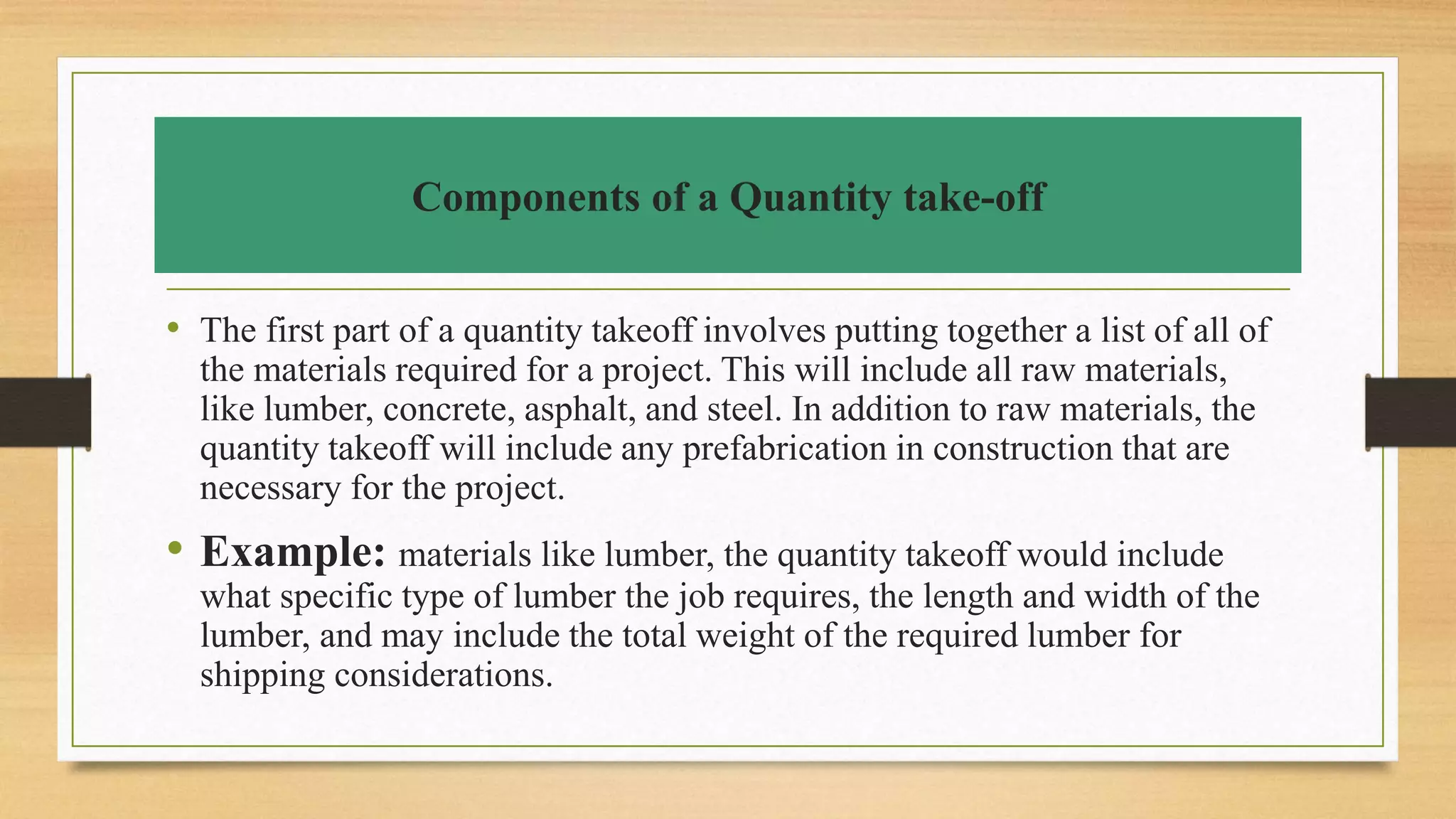 Components of a Quantity take-off

• The first part of a quantity takeoff involves putting together a list of all of the materials required for a project. This will include all raw materials, like lumber, concrete, asphalt, and steel. In addition to raw materials, the quantity takeoff will include any prefabrication in construction that are necessary for the project.

• Example: materials like lumber, the quantity takeoff would include what specific type of lumber the job requires, the length and width of the lumber, and may include the total weight of the required lumber for shipping considerations.